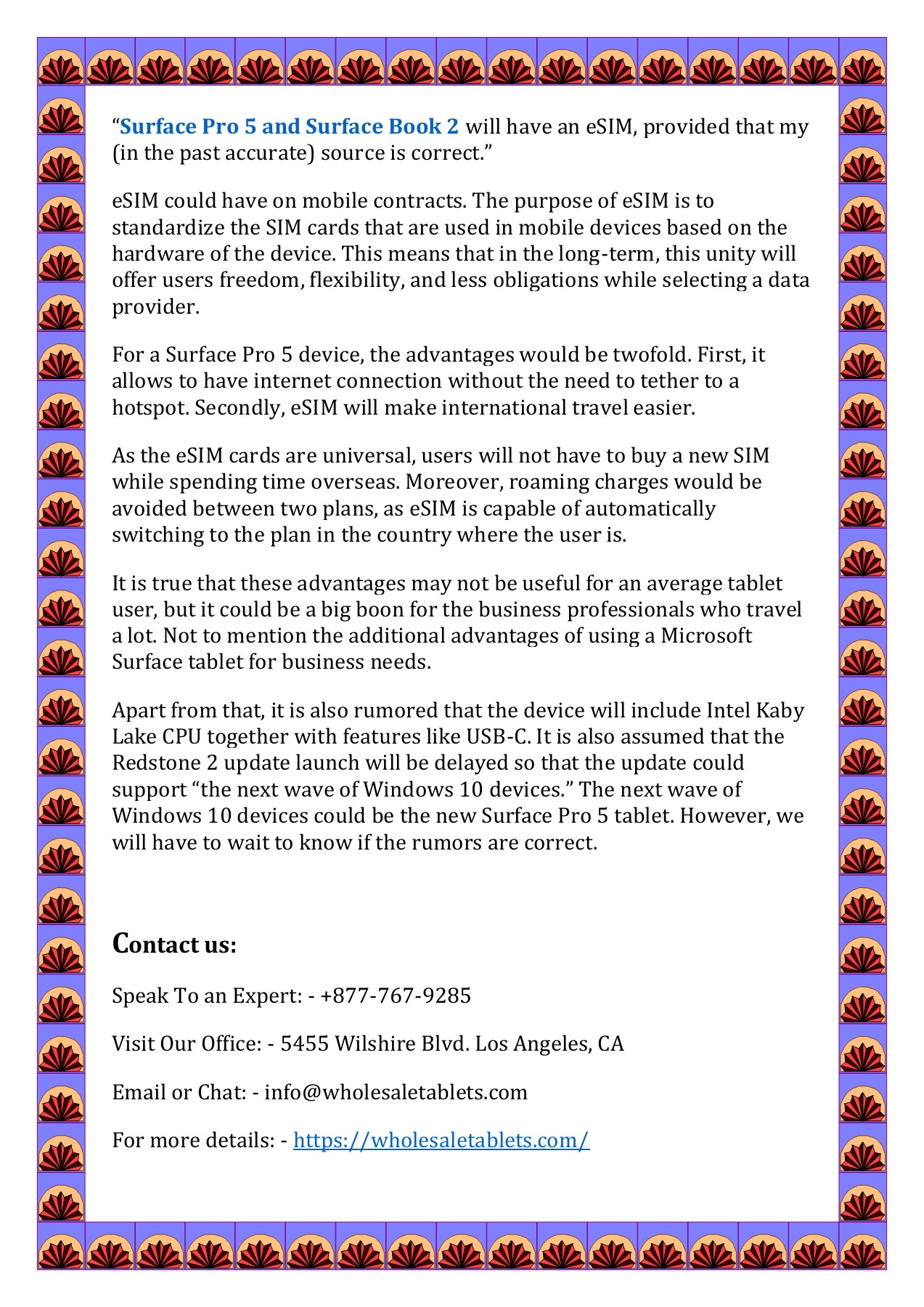 “Surface Pro 5 and Surface Book 2 will have an eSIM, provided that my (in the past accurate) source is correct.”

eSIM could have on mobile contracts. The purpose of eSIM is to standardize the SIM cards that are used in mobile devices based on the hardware of the device. This means that in the long-term, this unity will offer users freedom, flexibility, and less obligations while selecting a data provider.

For a Surface Pro 5 device, the advantages would be twofold. First, it allows to have internet connection without the need to tether to a hotspot. Secondly, eSIM will make international travel easier.

As the eSIM cards are universal, users will not have to buy a new SIM while spending time overseas. Moreover, roaming charges would be avoided between two plans, as eSIM is capable of automatically switching to the plan in the country where the user is.

It is true that these advantages may not be useful for an average tablet user, but it could be a big boon for the business professionals who travel a lot. Not to mention the additional advantages of using a Microsoft Surface tablet for business needs.

Apart from that, it is also rumored that the device will include Intel Kaby Lake CPU together with features like USB-C. It is also assumed that the Redstone 2 update launch will be delayed so that the update could support “the next wave of Windows 10 devices.” The next wave of Windows 10 devices could be the new Surface Pro 5 tablet. However, we will have to wait to know if the rumors are correct.

Contact us:

Speak To an Expert: - +877-767-9285

Visit Our Office: - 5455 Wilshire Blvd. Los Angeles, CA

Email or Chat: - info@wholesaletablets.com

For more details: - https://wholesaletablets.com/